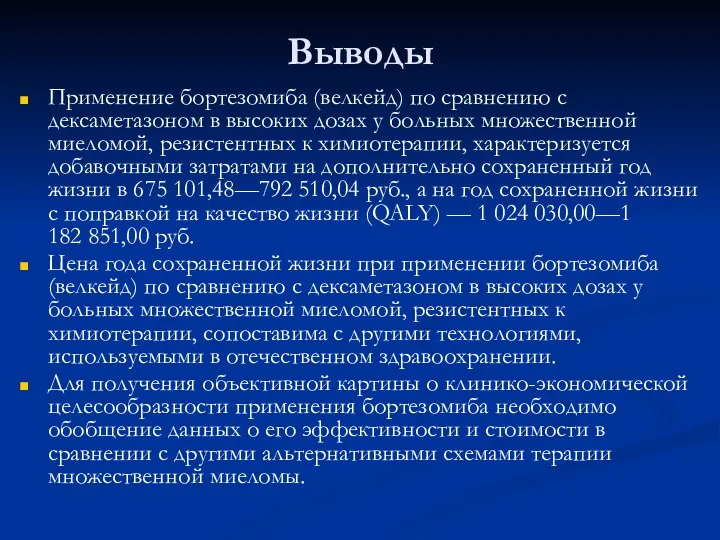 Выводы

Применение бортезомиба (велкейд) по сравнению с дексаметазоном в высоких дозах у больных множественной миеломой, резистентных к химиотерапии, характеризуется добавочными затратами на дополнительно сохраненный год жизни в 675 101,48—792 510,04 руб., а на год сохраненной жизни с поправкой на качество жизни (QALY) — 1 024 030,00—1 182 851,00 руб.

Цена года сохраненной жизни при применении бортезомиба (велкейд) по сравнению с дексаметазоном в высоких дозах у больных множественной миеломой, резистентных к химиотерапии, сопоставима с другими технологиями, используемыми в отечественном здравоохранении.

Для получения объективной картины о клинико-экономической целесообразности применения бортезомиба необходимо обобщение данных о его эффективности и стоимости в сравнении с другими альтернативными схемами терапии множественной миеломы.